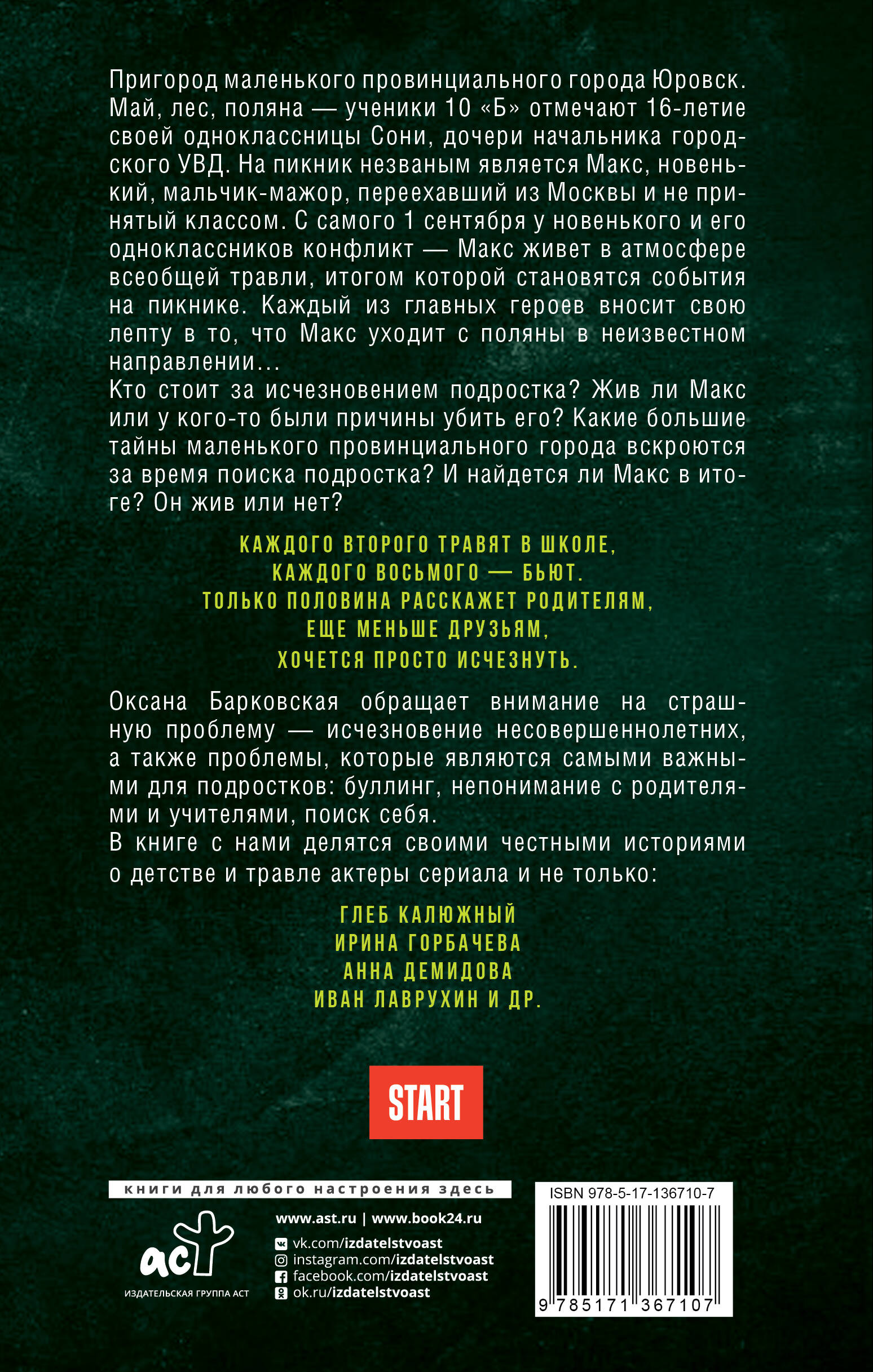 Пригород маленького провинциального города Юровск. Май, лес, поляна — ученики 10 «Б» отмечают 16-летие своей одноклассницы Сони, дочери начальника городского УВД. На пикник незваным является Макс, новенький, мальчик-мажор, переехавший из Москвы и не принятый классом. С самого 1 сентября у новенького и его одноклассников конфликт — Макс живет в атмосфере всеобщей травли, итогом которой становятся события на пикнике. Каждый из главных героев вносит свою лепту в то, что Макс уходит с поляны в неизвестном направлении...
Кто стоит за исчезновением подростка? Жив ли Макс или у кого-то были причины убить его? Какие большие тайны маленького провинциального города вскроются за время поиска подростка? И найдется ли Макс в итоге? Он жив или нет?

КАЖДОГО ВТОРОГО ТРАВЯТ В ШКОЛЕ,
КАЖДОГО ВОСЬМОГО — БЬЮТ.
ТОЛЬКО ПОЛОВИНА РАССКАЖЕТ РОДИТЕЛЯМ,
ЕЩЕ МЕНЬШЕ ДРУЗЬЯМ,
ХОЧЕТСЯ ПРОСТО ИСЧЕЗНУТЬ.

Оксана Барковская обращает внимание на страшную проблему — исчезновение несовершеннолетних, а также проблемы, которые являются самыми важными для подростков: буллинг, непонимание с родителями и учителями, поиск себя.
В книге с нами делятся своими честными историями о детстве и травле актеры сериала и не только:

ГЛЕБ КАЛЮЖНЫЙ
ИРИНА ГОРБАЧЕВА
АННА ДЕМИДОВА
ИВАН ЛАВРУХИН И ДР.

START

книги для любого настроения здесь

аст
ИЗДАТЕЛЬСКАЯ ГРУППА АСТ

www.ast.ru | www.book24.ru
vk.com/izdatelstvoast
instagram.com/izdatelstvoast
facebook.com/izdatelstvoast
ok.ru/izdatelstvoast

ISBN 978-5-17-136710-7
9 785171 367107